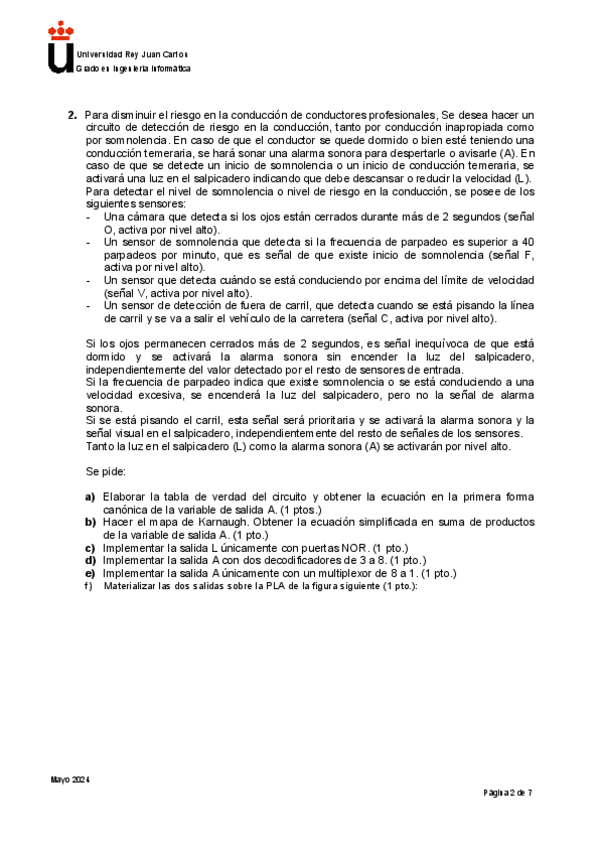 Universidad Rey Juan Carlos
Grado en Ingeniería Informática

2. Para disminuir el riesgo en la conducción de conductores profesionales, Se desea hacer un circuito de detección de riesgo en la conducción, tanto por conducción inapropiada como por somnolencia. En caso de que el conductor se quede dormido o bien esté teniendo una conducción temeraria, se hará sonar una alarma sonora para despertarle o avisarle (A). En caso de que se detecte un inicio de somnolencia o un inicio de conducción temeraria, se activará una luz en el salpicadero indicando que debe descansar o reducir la velocidad (L). Para detectar el nivel de somnolencia o nivel de riesgo en la conducción, se posee de los siguientes sensores:
- Una cámara que detecta si los ojos están cerrados durante más de 2 segundos (señal O, activa por nivel alto).
- Un sensor de somnolencia que detecta si la frecuencia de parpadeo es superior a 40 parpadeos por minuto, que es señal de que existe inicio de somnolencia (señal F, activa por nivel alto).
- Un sensor que detecta cuándo se está conduciendo por encima del límite de velocidad (señal V, activa por nivel alto).
- Un sensor de detección de fuera de carril, que detecta cuando se está pisando la línea de carril y se va a salir el vehículo de la carretera (señal C, activa por nivel alto).

Si los ojos permanecen cerrados más de 2 segundos, es señal inequívoca de que está dormido y se activará la alarma sonora sin encender la luz del salpicadero, independientemente del valor detectado por el resto de sensores de entrada.
Si la frecuencia de parpadeo indica que existe somnolencia o se está conduciendo a una velocidad excesiva, se encenderá la luz del salpicadero, pero no la señal de alarma sonora.
Si se está pisando el carril, esta señal será prioritaria y se activará la alarma sonora y la señal visual en el salpicadero, independientemente del resto de señales de los sensores.
Tanto la luz en el salpicadero (L) como la alarma sonora (A) se activarán por nivel alto.

Se pide:

a) Elaborar la tabla de verdad del circuito y obtener la ecuación en la primera forma canónica de la variable de salida A. (1 ptos.)
b) Hacer el mapa de Karnaugh. Obtener la ecuación simplificada en suma de productos de la variable de salida A. (1 pto.)
c) Implementar la salida L únicamente con puertas NOR. (1 pto.)
d) Implementar la salida A con dos decodificadores de 3 a 8. (1 pto.)
e) Implementar la salida A únicamente con un multiplexor de 8 a 1. (1 pto.)
f) Materializar las dos salidas sobre la PLA de la figura siguiente (1 pto.):

Mayo 2024
Página 2 de 7